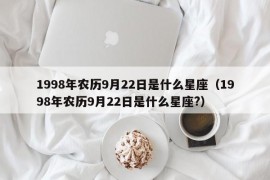 1998年农历9月22日是什么星座（1998年农历9月22日是什么星座?）